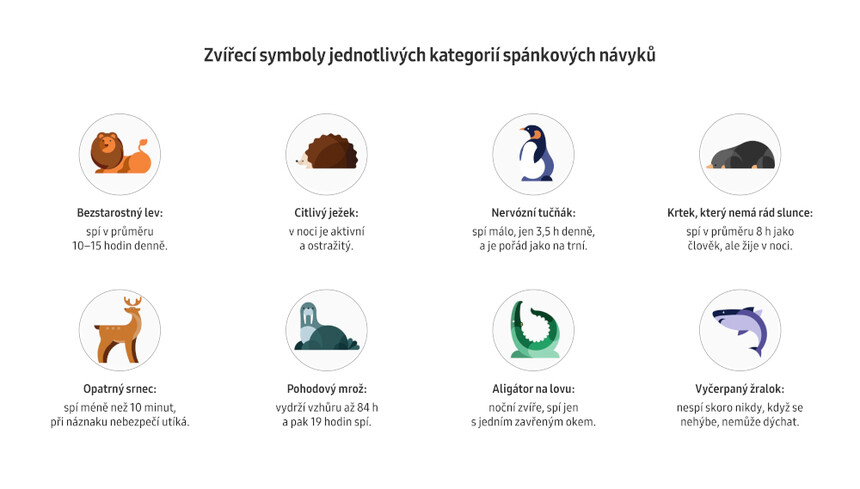 Zvířecí symboly jednotlivých kategorií spánkových návyků

Bezstarostný lev:
spí v průměru 10–15 hodin denně.

Citlivý ježek:
v noci je aktivní a ostražitý.

Nervózní tučňák:
spí málo, jen 3,5 h denně, a je pořád jako na trní.

Krtek, který nemá rád slunce:
spí v průměru 8 h jako člověk, ale žije v noci.

Opatrný srnec:
spí méně než 10 minut, při náznaku nebezpečí utíká.

Pohodový mrož:
vydrží vzhůru až 84 h a pak 19 hodin spí.

Aligátor na lovu:
noční zvíře, spí jen s jedním zavřeným okem.

Vyčerpaný žralok:
nespí skoro nikdy, když se nehýbe, nemůže dýchat.